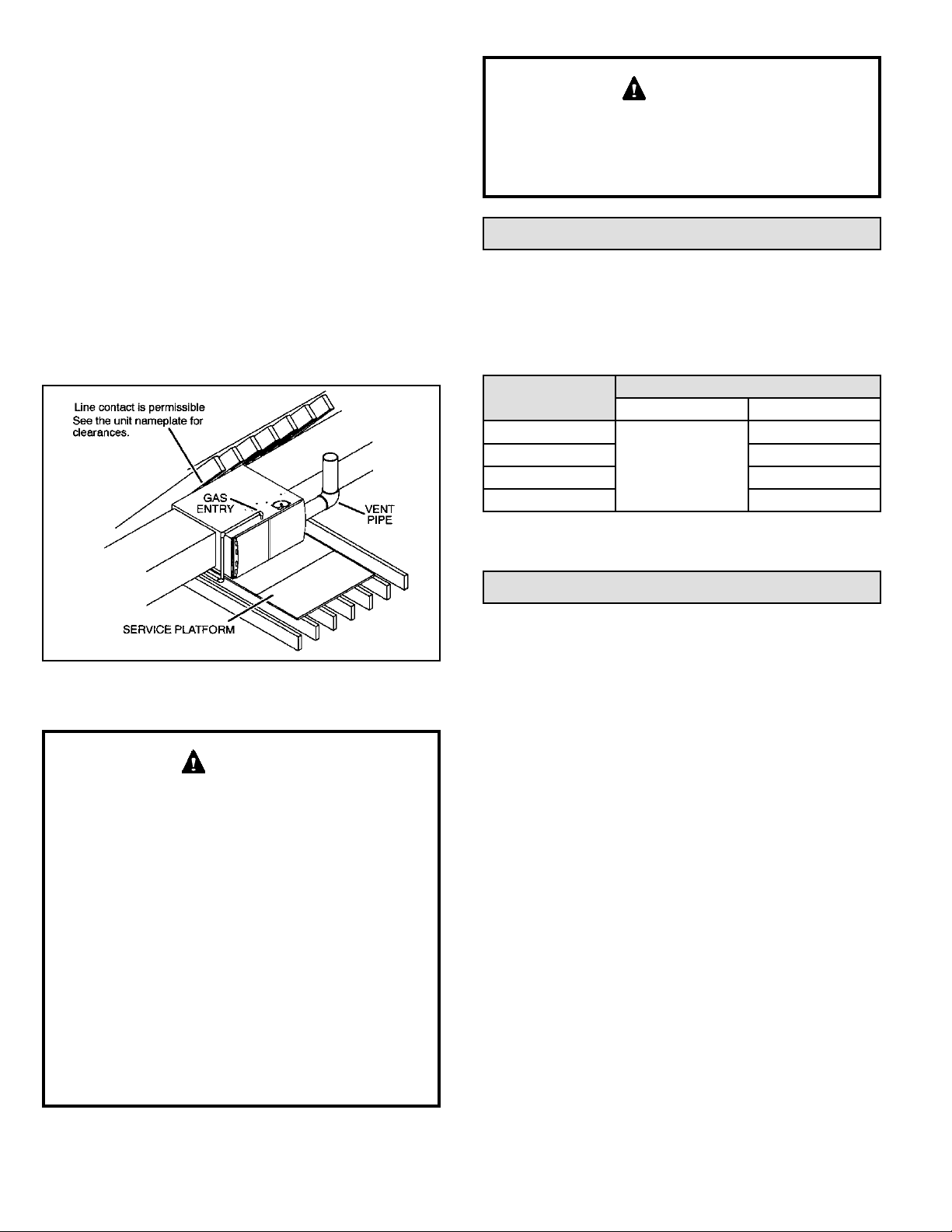 Line contact is permissible
See the unit nameplate for clearances.

GAS ENTRY

VENT PIPE

SERVICE PLATFORM